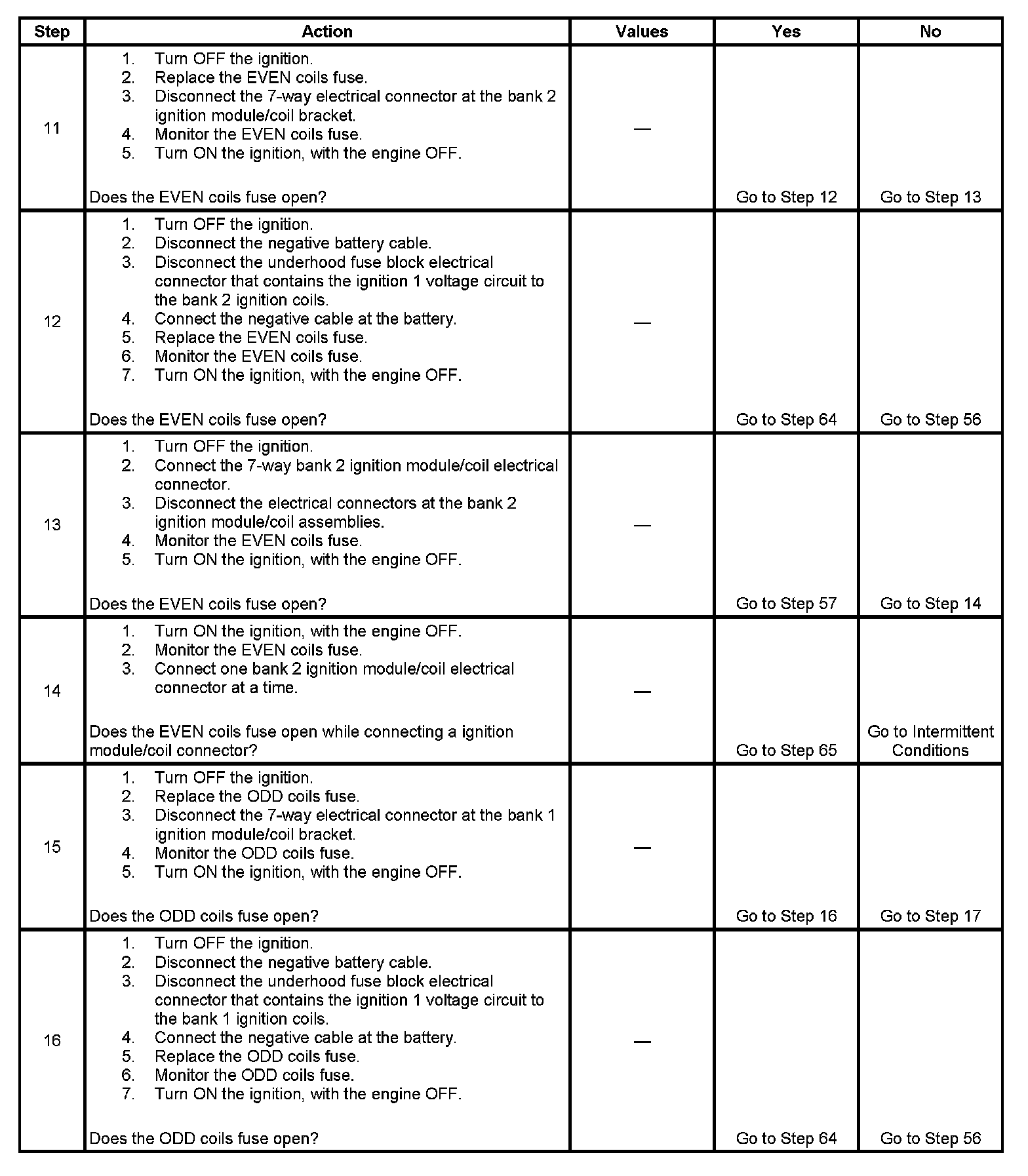 | Step | Action | Values | Yes | No |
|---|---|---|---|---|
| 11 | 1. Turn OFF the ignition. 2. Replace the EVEN coils fuse. 3. Disconnect the 7-way electrical connector at the bank 2 ignition module/coil bracket. 4. Monitor the EVEN coils fuse. 5. Turn ON the ignition, with the engine OFF. Does the EVEN coils fuse open? | — | Go to Step 12 | Go to Step 13 |
| 12 | 1. Turn OFF the ignition. 2. Disconnect the negative battery cable. 3. Disconnect the underhood fuse block electrical connector that contains the ignition 1 voltage circuit to the bank 2 ignition coils. 4. Connect the negative cable at the battery. 5. Replace the EVEN coils fuse. 6. Monitor the EVEN coils fuse. 7. Turn ON the ignition, with the engine OFF. Does the EVEN coils fuse open? | — | Go to Step 64 | Go to Step 56 |
| 13 | 1. Turn OFF the ignition. 2. Connect the 7-way bank 2 ignition module/coil electrical connector. 3. Disconnect the electrical connectors at the bank 2 ignition module/coil assemblies. 4. Monitor the EVEN coils fuse. 5. Turn ON the ignition, with the engine OFF. Does the EVEN coils fuse open? | — | Go to Step 57 | Go to Step 14 |
| 14 | 1. Turn ON the ignition, with the engine OFF. 2. Monitor the EVEN coils fuse. 3. Connect one bank 2 ignition module/coil electrical connector at a time. Does the EVEN coils fuse open while connecting a ignition module/coil connector? | — | Go to Step 65 | Go to Intermittent Conditions |
| 15 | 1. Turn OFF the ignition. 2. Replace the ODD coils fuse. 3. Disconnect the 7-way electrical connector at the bank 1 ignition module/coil bracket. 4. Monitor the ODD coils fuse. 5. Turn ON the ignition, with the engine OFF. Does the ODD coils fuse open? | — | Go to Step 16 | Go to Step 17 |
| 16 | 1. Turn OFF the ignition. 2. Disconnect the negative battery cable. 3. Disconnect the underhood fuse block electrical connector that contains the ignition 1 voltage circuit to the bank 1 ignition coils. 4. Connect the negative cable at the battery. 5. Replace the ODD coils fuse. 6. Monitor the ODD coils fuse. 7. Turn ON the ignition, with the engine OFF. Does the ODD coils fuse open? | — | Go to Step 64 | Go to Step 56 |